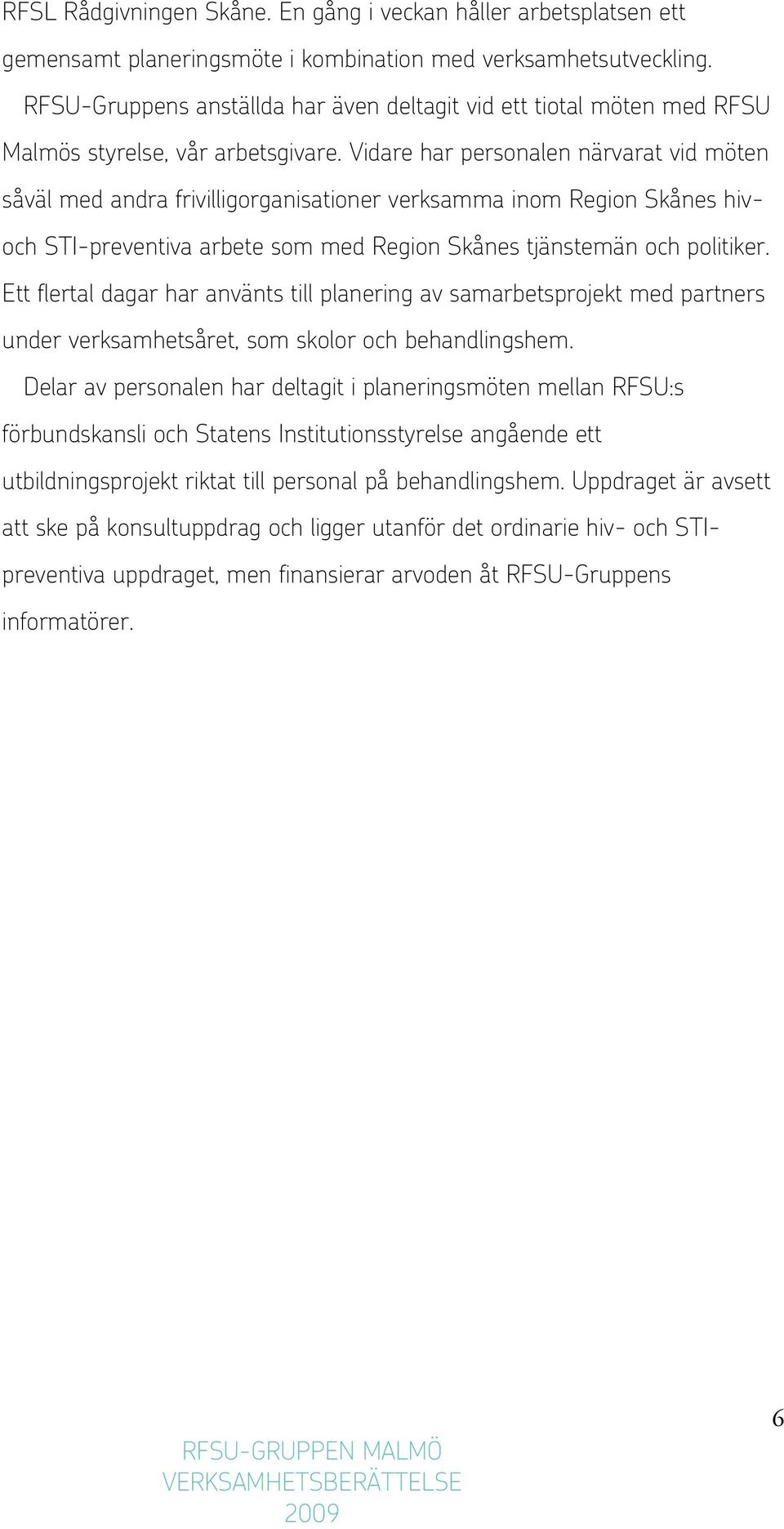 RFSL Rådgivningen Skåne. En gång i veckan håller arbetsplatsen ett gemensamt planeringsmöte i kombination med verksamhetsutveckling.

RFSU-Gruppens anställda har även deltagit vid ett tiotal möten med RFSU Malmös styrelse, vår arbetsgivare. Vidare har personalen närvarat vid möten såväl med andra frivilligorganisationer verksamma inom Region Skånes hiv- och STI-preventiva arbete som med Region Skånes tjänstemän och politiker. Ett flertal dagar har använts till planering av samarbetsprojekt med partners under verksamhetsåret, som skolor och behandlingshem.

Delar av personalen har deltagit i planeringsmöten mellan RFSU:s förbundskansli och Statens Institutionsstyrelse angående ett utbildningsprojekt riktat till personal på behandlingshem. Uppdraget är avsett att ske på konsultuppdrag och ligger utanför det ordinarie hiv- och STI-preventiva uppdraget, men finansierar arvoden åt RFSU-Gruppens informatörer.

6

RFSU-GRUPPEN MALMÖ
VERKSAMHETSBERÄTTELSE
2009